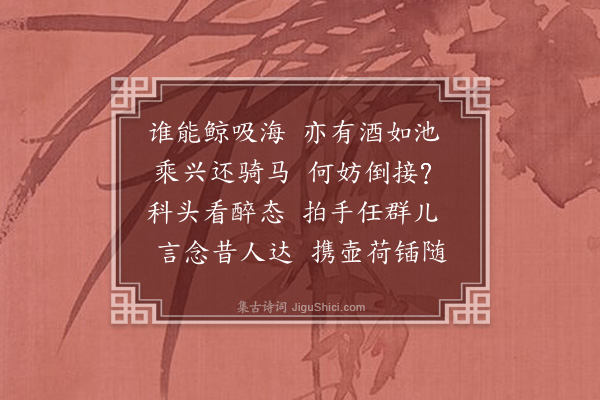 谁能鲸吸海　亦有酒如池
乘兴还骑马　何妨倒接？
科头看醉态　拍手任群儿
言念昔人达　携壶荷锸随

集古诗词 JiguShici.com